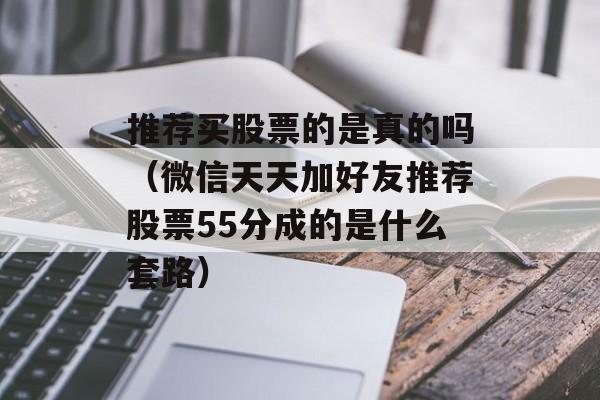 推荐买股票的是真的吗（微信天天加好友推荐股票55分成的是什么套路）